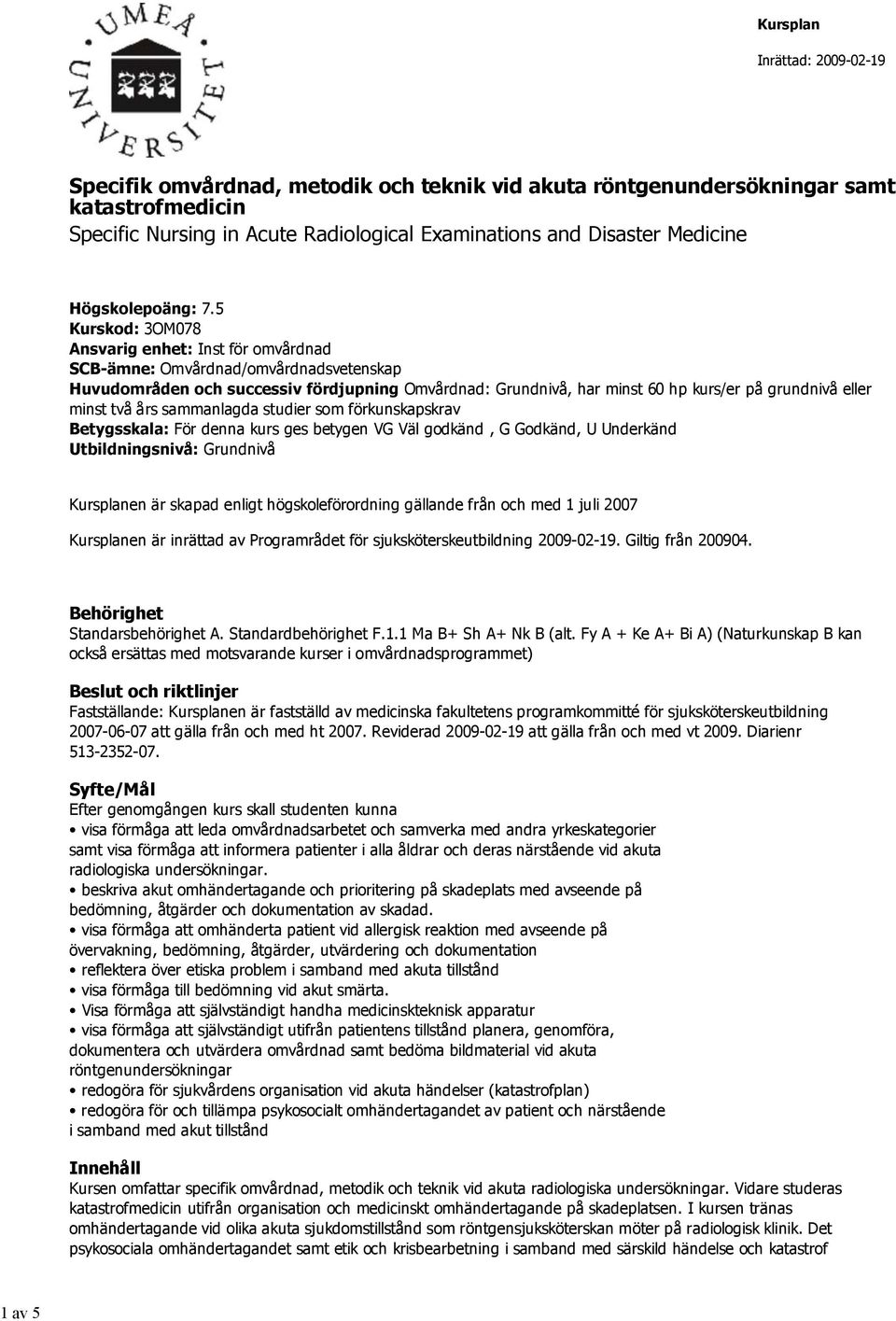 UMEÅ UNIVERSITET

Kursplan

Inrättad: 2009-02-19

Specifik omvårdnad, metodik och teknik vid akuta röntgenundersökningar samt katastrofmedicin
Specific Nursing in Acute Radiological Examinations and Disaster Medicine

Högskolepoäng: 7.5
Kurskod: 3OM078
Ansvarig enhet: Inst för omvårdnad
SCB-ämne: Omvårdnad/omvårdnadsvetenskap
Huvudområden och successiv fördjupning Omvårdnad: Grundnivå, har minst 60 hp kurs/er på grundnivå eller minst två års sammanlagda studier som förkunskapskrav
Betygsskala: För denna kurs ges betygen VG Väl godkänd , G Godkänd, U Underkänd
Utbildningsnivå: Grundnivå

Kursplanen är skapad enligt högskoleförordning gällande från och med 1 juli 2007

Kursplanen är inrättad av Programrådet för sjuksköterskeutbildning 2009-02-19. Giltig från 200904.

Behörighet
Standarsbehörighet A. Standardbehörighet F.1.1 Ma B+ Sh A+ Nk B (alt. Fy A + Ke A+ Bi A) (Naturkunskap B kan också ersättas med motsvarande kurser i omvårdnadsprogrammet)

Beslut och riktlinjer
Fastställande: Kursplanen är fastställd av medicinska fakultetens programkommitté för sjuksköterskeutbildning 2007-06-07 att gälla från och med ht 2007. Reviderad 2009-02-19 att gälla från och med vt 2009. Diarienr 513-2352-07.

Syfte/Mål
Efter genomgången kurs skall studenten kunna
• visa förmåga att leda omvårdnadsarbetet och samverka med andra yrkeskategorier samt visa förmåga att informera patienter i alla åldrar och deras närstående vid akuta radiologiska undersökningar.
• beskriva akut omhändertagande och prioritering på skadeplats med avseende på bedömning, åtgärder och dokumentation av skadad.
• visa förmåga att omhänderta patient vid allergisk reaktion med avseende på övervakning, bedömning, åtgärder, utvärdering och dokumentation
• reflektera över etiska problem i samband med akuta tillstånd
• visa förmåga till bedömning vid akut smärta.
• Visa förmåga att självständigt handha medicinskteknisk apparatur
• visa förmåga att självständigt utifrån patientens tillstånd planera, genomföra, dokumentera och utvärdera omvårdnad samt bedöma bildmaterial vid akuta röntgenundersökningar
• redogöra för sjukvårdens organisation vid akuta händelser (katastrofplan)
• redogöra för och tillämpa psykosocialt omhändertagandet av patient och närstående i samband med akut tillstånd

Innehåll
Kursen omfattar specifik omvårdnad, metodik och teknik vid akuta radiologiska undersökningar. Vidare studeras katastrofmedicin utifrån organisation och medicinskt omhändertagande på skadeplatsen. I kursen tränas omhändertagande vid olika akuta sjukdomstillstånd som röntgensjuksköterskan möter på radiologisk klinik. Det psykosociala omhändertagandet samt etik och krisbearbetning i samband med särskild händelse och katastrof

1 av 5